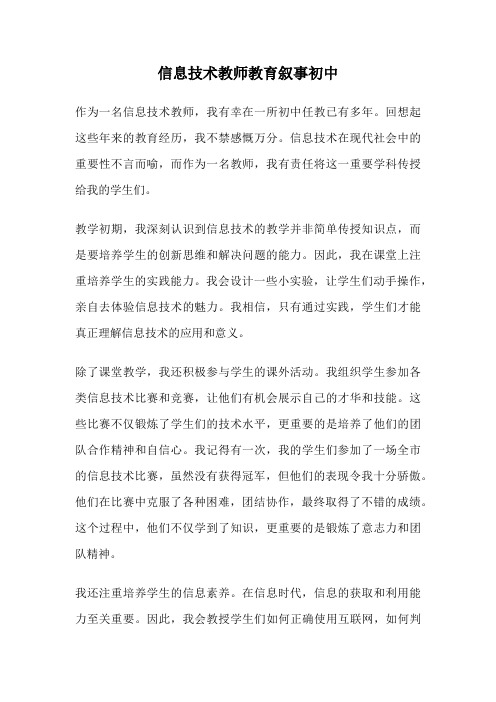 信息技术教师教育叙事初中

作为一名信息技术教师，我有幸在一所初中任教已有多年。回想起这些年来的教育经历，我不禁感慨万分。信息技术在现代社会中的重要性不言而喻，而作为一名教师，我有责任将这一重要学科传授给我的学生们。

教学初期，我深刻认识到信息技术的教学并非简单传授知识点，而是要培养学生的创新思维和解决问题的能力。因此，我在课堂上注重培养学生的实践能力。我会设计一些小实验，让学生们动手操作，亲自去体验信息技术的魅力。我相信，只有通过实践，学生们才能真正理解信息技术的应用和意义。

除了课堂教学，我还积极参与学生的课外活动。我组织学生参加各类信息技术比赛和竞赛，让他们有机会展示自己的才华和技能。这些比赛不仅锻炼了学生们的技术水平，更重要的是培养了他们的团队合作精神和自信心。我记得有一次，我的学生们参加了一场全市的信息技术比赛，虽然没有获得冠军，但他们的表现令我十分骄傲。他们在比赛中克服了各种困难，团结协作，最终取得了不错的成绩。这个过程中，他们不仅学到了知识，更重要的是锻炼了意志力和团队精神。

我还注重培养学生的信息素养。在信息时代，信息的获取和利用能力至关重要。因此，我会教授学生们如何正确使用互联网，如何判